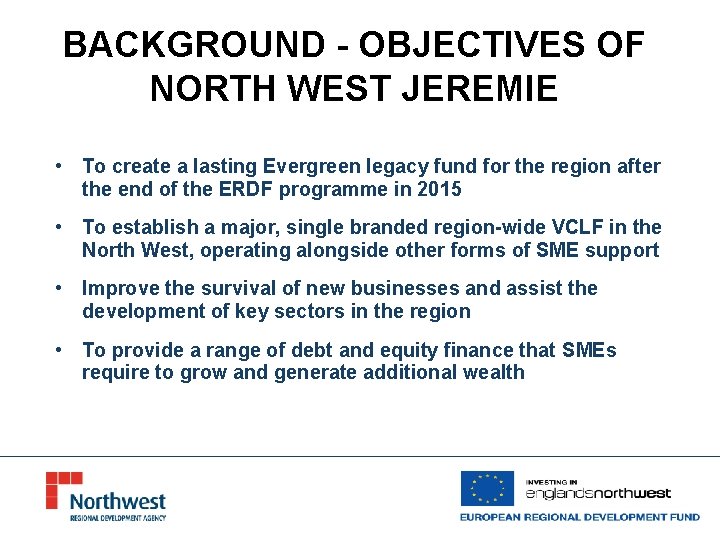 BACKGROUND - OBJECTIVES OF NORTH WEST JEREMIE

• To create a lasting Evergreen legacy fund for the region after the end of the ERDF programme in 2015

• To establish a major, single branded region-wide VCLF in the North West, operating alongside other forms of SME support

• Improve the survival of new businesses and assist the development of key sectors in the region

• To provide a range of debt and equity finance that SMEs require to grow and generate additional wealth

Northwest
REGIONAL DEVELOPMENT AGENCY

INVESTING IN
englandsnorthwest
EUROPEAN REGIONAL DEVELOPMENT FUND